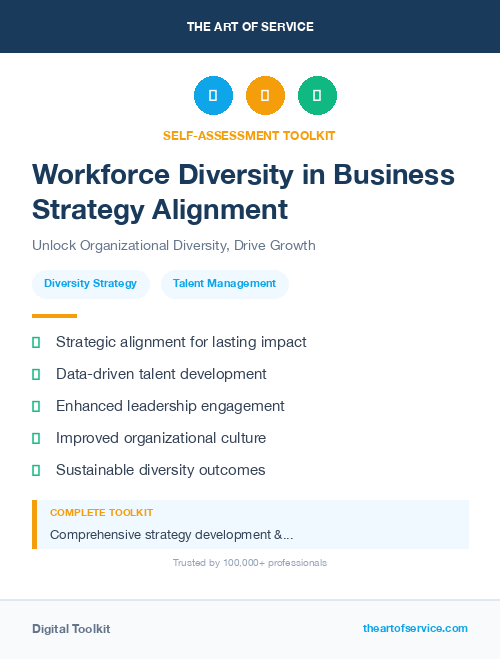 THE ART OF SERVICE

SELF-ASSESSMENT TOOLKIT

Workforce Diversity in Business Strategy Alignment

Unlock Organizational Diversity, Drive Growth

Diversity Strategy

Talent Management

Strategic alignment for lasting impact

Data-driven talent development

Enhanced leadership engagement

Improved organizational culture

Sustainable diversity outcomes

COMPLETE TOOLKIT

Comprehensive strategy development &...

Trusted by 100,000+ professionals

Digital Toolkit

theartofservice.com